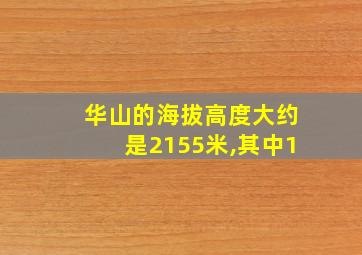 华山的海拔高度大约是2155米,其中1